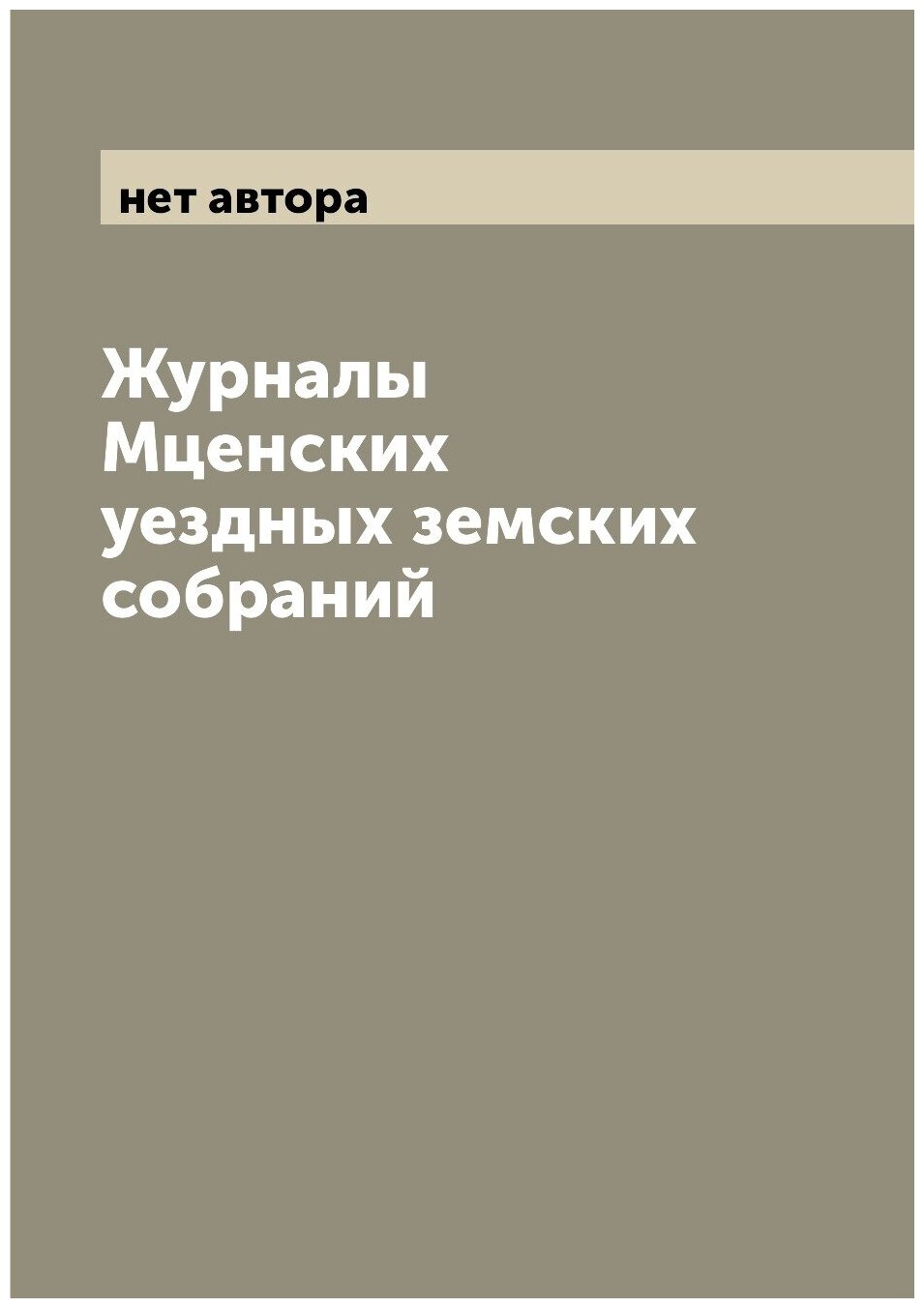 нет автора

Журналы Мценских уездных земских собраний